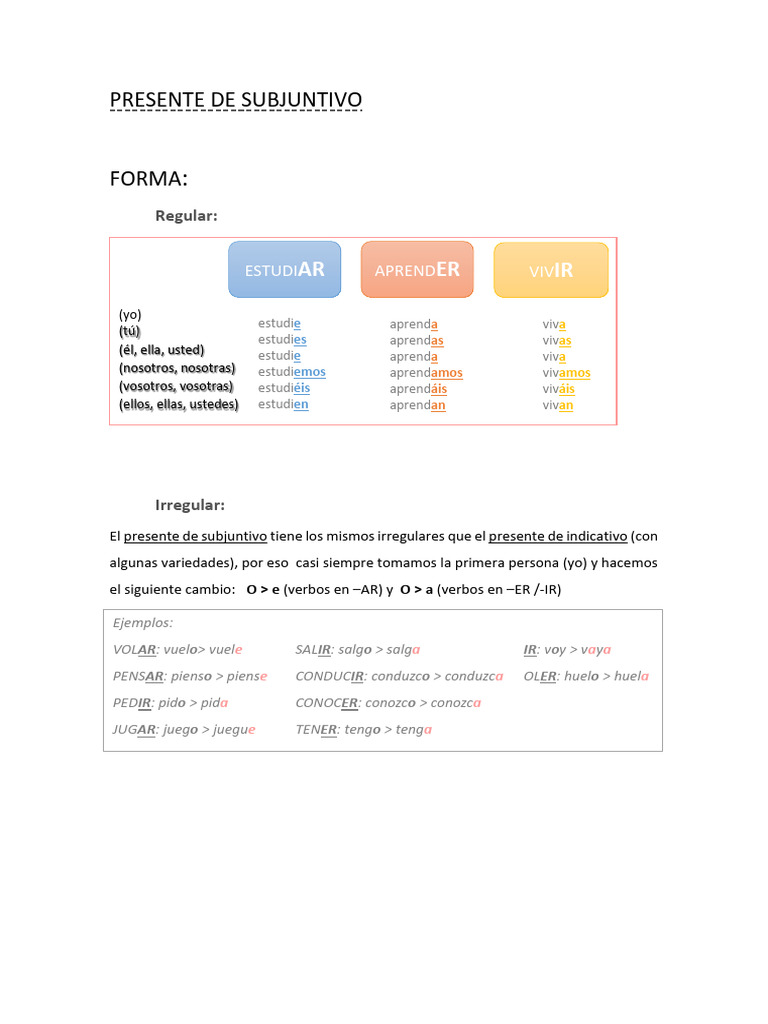 PRESENTE DE SUBJUNTIVO

FORMA:

Regular:

| | ESTUDIAR | APRENDER | VIVIR |
|---|---|---|---|
| (yo) | estudie | aprenda | viva |
| (tú) | estudies | aprendas | vivas |
| (él, ella, usted) | estudie | aprenda | viva |
| (nosotros, nosotras) | estudiemos | aprendamos | vivamos |
| (vosotros, vosotras) | estudiéis | aprendáis | viváis |
| (ellos, ellas, ustedes) | estudien | aprendan | vivan |

Irregular:

El presente de subjuntivo tiene los mismos irregulares que el presente de indicativo (con algunas variedades), por eso casi siempre tomamos la primera persona (yo) y hacemos el siguiente cambio: O > e (verbos en –AR) y O > a (verbos en –ER /-IR)

Ejemplos:

VOLAR: vuelo> vuele
PENSAR: pienso > piense
PEDIR: pido > pida
JUGAR: juego > juegue

SALIR: salgo > salga
CONDUCIR: conduzco > conduzca
CONOCER: conozco > conozca
TENER: tengo > tenga

IR: voy > vaya
OLER: huelo > huela